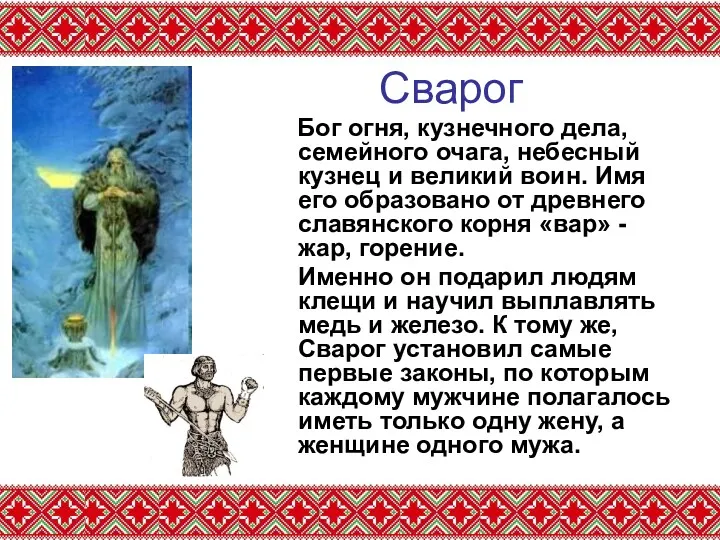 Сварог

Бог огня, кузнечного дела, семейного очага, небесный кузнец и великий воин. Имя его образовано от древнего славянского корня «вар» - жар, горение.

Именно он подарил людям клещи и научил выплавлять медь и железо. К тому же, Сварог установил самые первые законы, по которым каждому мужчине полагалось иметь только одну жену, а женщине одного мужа.